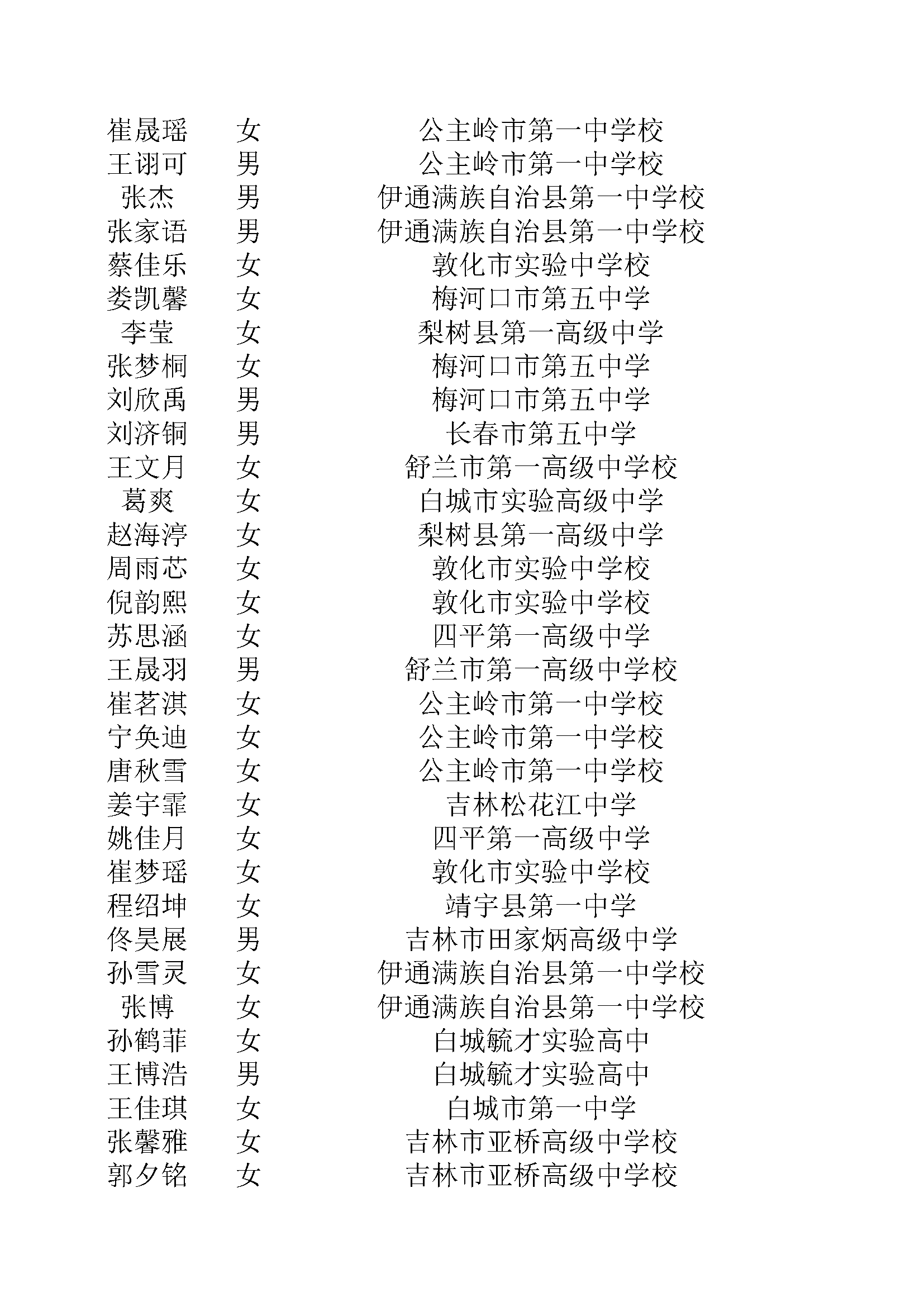 | 崔晟瑶 | 女 | 公主岭市第一中学校 |
|---|---|---|
| 王诩可 | 男 | 公主岭市第一中学校 |
| 张杰 | 男 | 伊通满族自治县第一中学校 |
| 张家语 | 男 | 伊通满族自治县第一中学校 |
| 蔡佳乐 | 女 | 敦化市实验中学校 |
| 娄凯馨 | 女 | 梅河口市第五中学 |
| 李莹 | 女 | 梨树县第一高级中学 |
| 张梦桐 | 女 | 梅河口市第五中学 |
| 刘欣禹 | 男 | 梅河口市第五中学 |
| 刘济铜 | 男 | 长春市第五中学 |
| 王文月 | 女 | 舒兰市第一高级中学校 |
| 葛爽 | 女 | 白城市实验高级中学 |
| 赵海渟 | 女 | 梨树县第一高级中学 |
| 周雨芯 | 女 | 敦化市实验中学校 |
| 倪韵熙 | 女 | 敦化市实验中学校 |
| 苏思涵 | 女 | 四平第一高级中学 |
| 王晟羽 | 男 | 舒兰市第一高级中学校 |
| 崔茗淇 | 女 | 公主岭市第一中学校 |
| 宁奂迪 | 女 | 公主岭市第一中学校 |
| 唐秋雪 | 女 | 公主岭市第一中学校 |
| 姜宇霏 | 女 | 吉林松花江中学 |
| 姚佳月 | 女 | 四平第一高级中学 |
| 崔梦瑶 | 女 | 敦化市实验中学校 |
| 程绍坤 | 女 | 靖宇县第一中学 |
| 佟昊展 | 男 | 吉林市田家炳高级中学 |
| 孙雪灵 | 女 | 伊通满族自治县第一中学校 |
| 张博 | 女 | 伊通满族自治县第一中学校 |
| 孙鹤菲 | 女 | 白城毓才实验高中 |
| 王博浩 | 男 | 白城毓才实验高中 |
| 王佳琪 | 女 | 白城市第一中学 |
| 张馨雅 | 女 | 吉林市亚桥高级中学校 |
| 郭夕铭 | 女 | 吉林市亚桥高级中学校 |